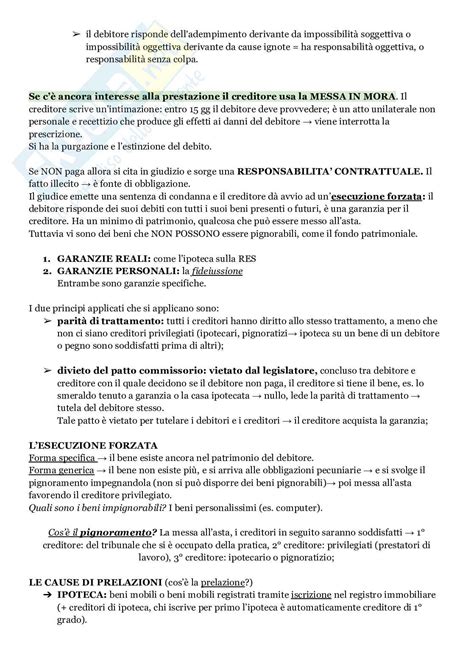 ➢ il debitore risponde dell'adempimento derivante da impossibilità soggettiva o impossibilità oggettiva derivante da cause ignote = ha responsabilità oggettiva, o responsabilità senza colpa.

Se c'è ancora interesse alla prestazione il creditore usa la MESSA IN MORA. Il creditore scrive un'intimazione: entro 15 gg il debitore deve provvedere; è un atto unilaterale non personale e recettizio che produce gli effetti ai danni del debitore → viene interrotta la prescrizione.
Si ha la purgazione e l'estinzione del debito.

Se NON paga allora si cita in giudizio e sorge una RESPONSABILITA' CONTRATTUALE. Il fatto illecito → è fonte di obbligazione.
Il giudice emette una sentenza di condanna e il creditore dà avvio ad un'esecuzione forzata: il debitore risponde dei suoi debiti con tutti i suoi beni presenti o futuri, è una garanzia per il creditore. Ha un minimo di patrimonio, qualcosa che può essere messo all'asta.
Tuttavia vi sono dei beni che NON POSSONO essere pignorabili, come il fondo patrimoniale.

1. GARANZIE REALI: come l'ipoteca sulla RES
2. GARANZIE PERSONALI: la fideiussione
Entrambe sono garanzie specifiche.

I due principi applicati che si applicano sono:
➢ parità di trattamento: tutti i creditori hanno diritto allo stesso trattamento, a meno che non ci siano creditori privilegiati (ipotecari, pignoratizi→ ipoteca su un bene di un debitore o pegno sono soddisfatti prima di altri);

➢ divieto del patto commissorio: vietato dal legislatore, concluso tra debitore e creditore con il quale decidono se il debitore non paga, il creditore si tiene il bene, es. lo smeraldo tenuto a garanzia o la casa ipotecata → nullo, lede la parità di trattamento → tutela del debitore stesso.
Tale patto è vietato per tutelare i debitori e i creditori → il creditore acquista la garanzia;

L'ESECUZIONE FORZATA
Forma specifica → il bene esiste ancora nel patrimonio del debitore.
Forma generica → il bene non esiste più, e si arriva alle obbligazioni pecuniarie → e si svolge il pignoramento impegnandola (non si può disporre dei beni pignorabili)→ poi messa all'asta favorendo il creditore privilegiato.
Quali sono i beni impignorabili? I beni personalissimi (es. computer).

Cos'è il pignoramento? La messa all'asta, i creditori in seguito saranno soddisfatti → 1° creditore: del tribunale che si è occupato della pratica, 2° creditore: privilegiati (prestatori di lavoro), 3° creditore: ipotecario o pignoratizio;

LE CAUSE DI PRELAZIONI (cos'è la prelazione?)
➔ IPOTECA: beni mobili o beni mobili registrati tramite iscrizione nel registro immobiliare (+ creditori di ipoteca, chi iscrive per primo l'ipoteca è automaticamente creditore di 1° grado).